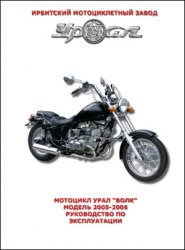 ИРБИТСКИЙ МОТОЦИКЛЕТНЫЙ ЗАВОД

Урал

МОТОЦИКЛ УРАЛ "ВОЛК"
МОДЕЛЬ 2005-2006
РУКОВОДСТВО ПО
ЭКСПЛУАТАЦИИ